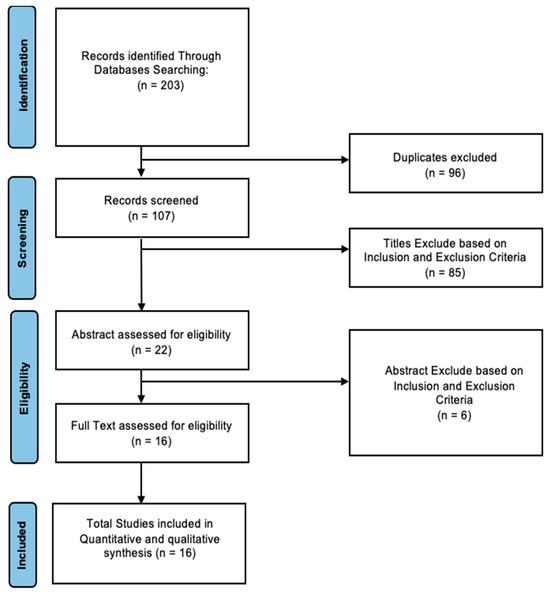 Identification

Records identified Through Databases Searching:
(n = 203)

Duplicates excluded
(n = 96)

Screening

Records screened
(n = 107)

Titles Exclude based on Inclusion and Exclusion Criteria
(n = 85)

Eligibility

Abstract assessed for eligibility
(n = 22)

Abstract Exclude based on Inclusion and Exclusion Criteria
(n = 6)

Full Text assessed for eligibility
(n = 16)

Included

Total Studies included in Quantitative and qualitative synthesis (n = 16)